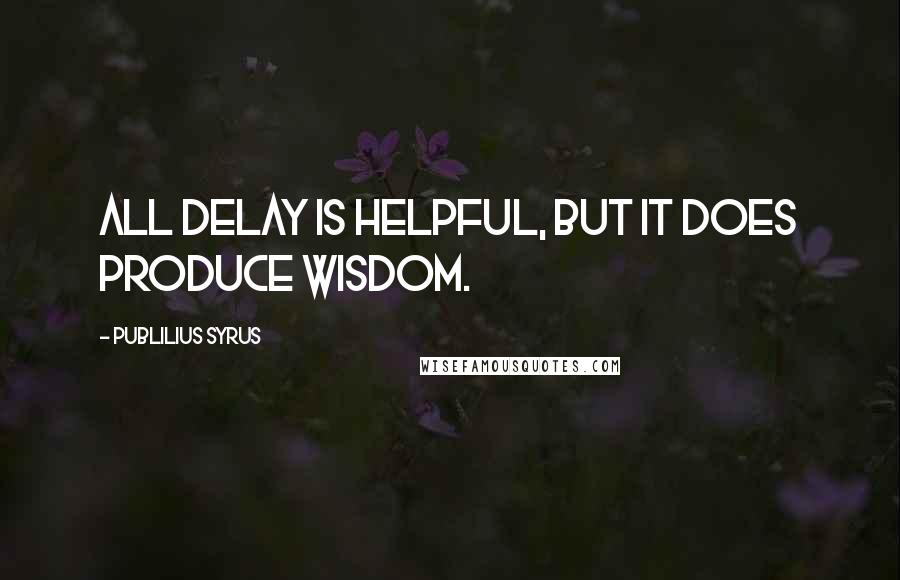 ALL DELAY IS HELPFUL, BUT IT DOES PRODUCE WISDOM.

- PUBLILIUS SYRUS

WISEFAMOUSQUOTES.COM